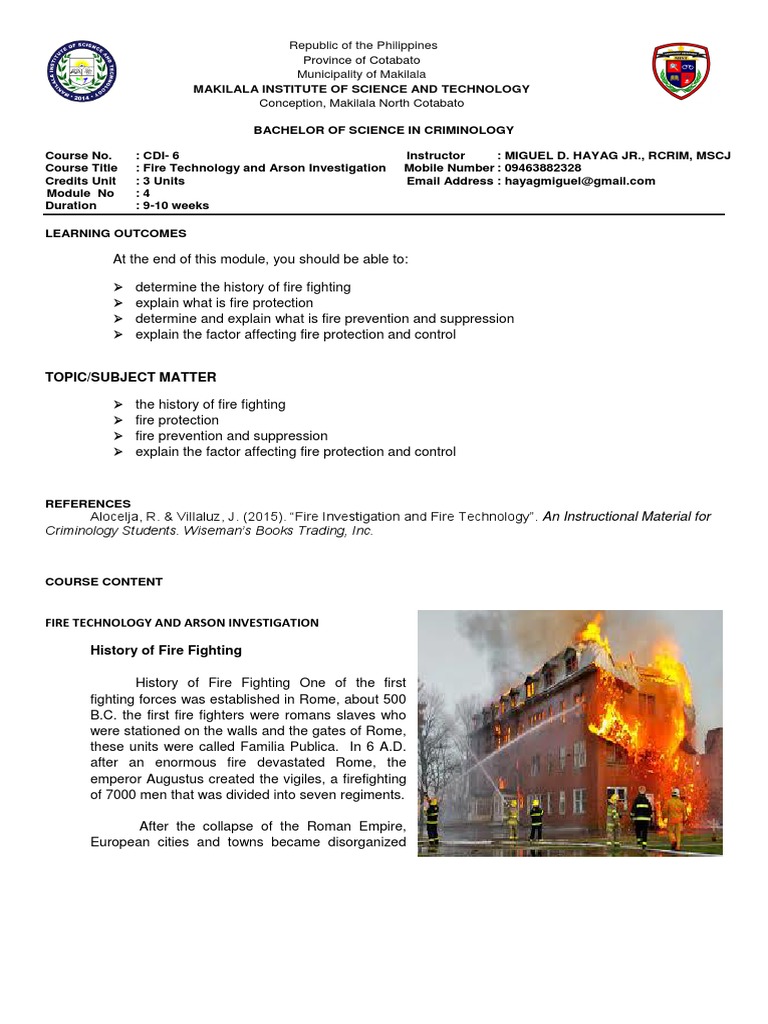 Republic of the Philippines
Province of Cotabato
Municipality of Makilala
MAKILALA INSTITUTE OF SCIENCE AND TECHNOLOGY
Conception, Makilala North Cotabato

BACHELOR OF SCIENCE IN CRIMINOLOGY

Course No. : CDI- 6
Course Title : Fire Technology and Arson Investigation
Credits Unit : 3 Units
Module No : 4
Duration : 9-10 weeks

Instructor : MIGUEL D. HAYAG JR., RCRIM, MSCJ
Mobile Number : 09463882328
Email Address : hayagmiguel@gmail.com

LEARNING OUTCOMES

At the end of this module, you should be able to:

➢ determine the history of fire fighting
➢ explain what is fire protection
➢ determine and explain what is fire prevention and suppression
➢ explain the factor affecting fire protection and control

TOPIC/SUBJECT MATTER

➢ the history of fire fighting
➢ fire protection
➢ fire prevention and suppression
➢ explain the factor affecting fire protection and control

REFERENCES
Alocelja, R. & Villaluz, J. (2015). "Fire Investigation and Fire Technology". An Instructional Material for Criminology Students. Wiseman's Books Trading, Inc.

COURSE CONTENT

FIRE TECHNOLOGY AND ARSON INVESTIGATION

History of Fire Fighting

History of Fire Fighting One of the first fighting forces was established in Rome, about 500 B.C. the first fire fighters were romans slaves who were stationed on the walls and the gates of Rome, these units were called Familia Publica. In 6 A.D. after an enormous fire devastated Rome, the emperor Augustus created the vigiles, a firefighting of 7000 men that was divided into seven regiments.

After the collapse of the Roman Empire, European cities and towns became disorganized